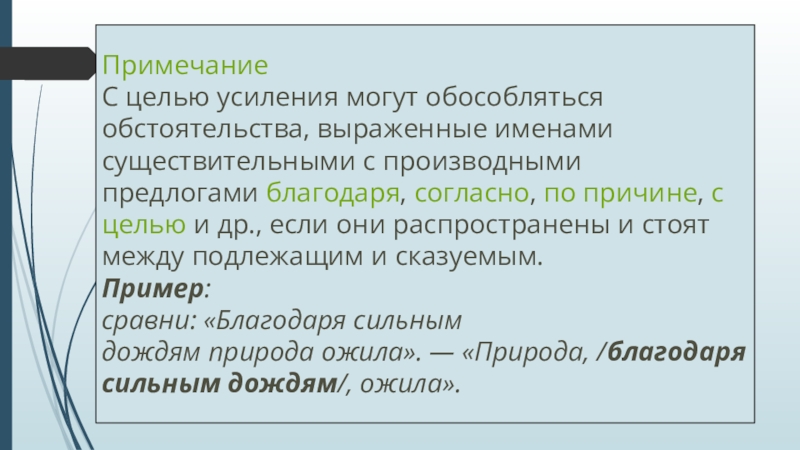 Примечание
С целью усиления могут обособляться обстоятельства, выраженные именами существительными с производными предлогами благодаря, согласно, по причине, с целью и др., если они распространены и стоят между подлежащим и сказуемым.

Пример:
сравни: «Благодаря сильным дождям природа ожила». — «Природа, /благодаря сильным дождям/, ожила».